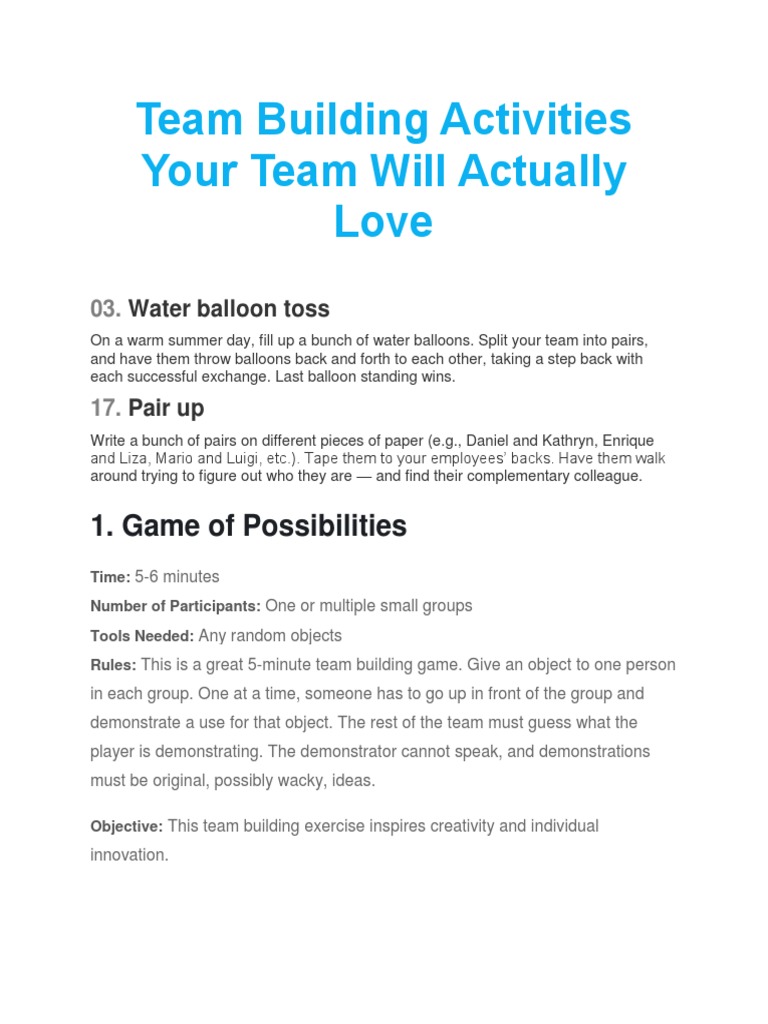 Team Building Activities Your Team Will Actually Love

03. Water balloon toss

On a warm summer day, fill up a bunch of water balloons. Split your team into pairs, and have them throw balloons back and forth to each other, taking a step back with each successful exchange. Last balloon standing wins.

17. Pair up

Write a bunch of pairs on different pieces of paper (e.g., Daniel and Kathryn, Enrique and Liza, Mario and Luigi, etc.). Tape them to your employees' backs. Have them walk around trying to figure out who they are — and find their complementary colleague.

1. Game of Possibilities

Time: 5-6 minutes

Number of Participants: One or multiple small groups

Tools Needed: Any random objects

Rules: This is a great 5-minute team building game. Give an object to one person in each group. One at a time, someone has to go up in front of the group and demonstrate a use for that object. The rest of the team must guess what the player is demonstrating. The demonstrator cannot speak, and demonstrations must be original, possibly wacky, ideas.

Objective: This team building exercise inspires creativity and individual innovation.